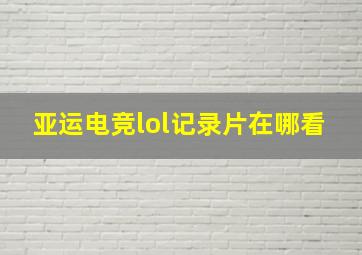 亚运电竞lol记录片在哪看